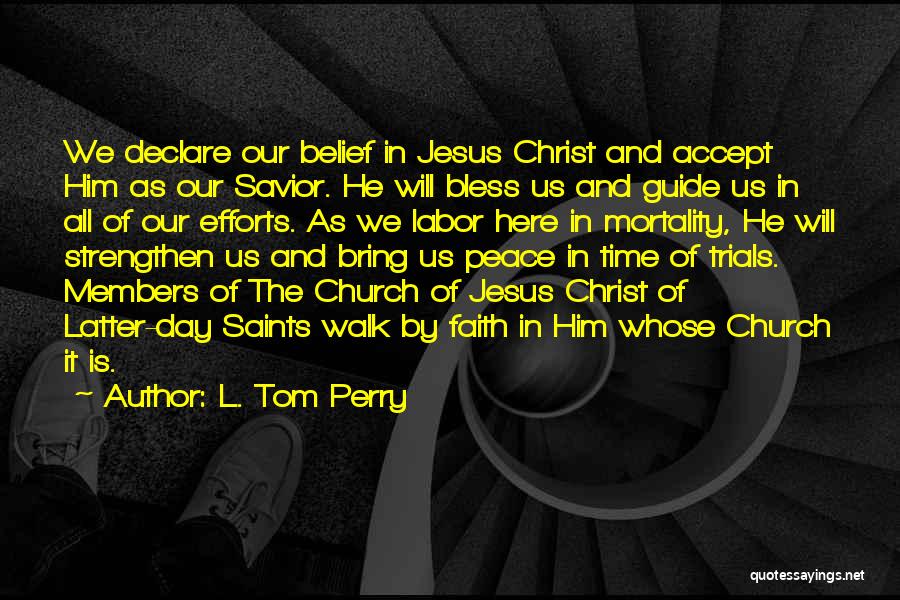 We declare our belief in Jesus Christ and accept Him as our Savior. He will bless us and guide us in all of our efforts. As we labor here in mortality, He will strengthen us and bring us peace in time of trials. Members of The Church of Jesus Christ of Latter-day Saints walk by faith in Him whose Church it is.

~ Author: L. Tom Perry

quotessayings.net